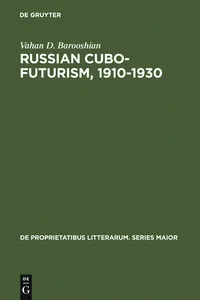 DE GRUYTER

Vahan D. Barooshian
RUSSIAN CUBO-FUTURISM, 1910-1930

DE PROPRIETATIBUS LITTERARUM. SERIES MAIOR

DE
G